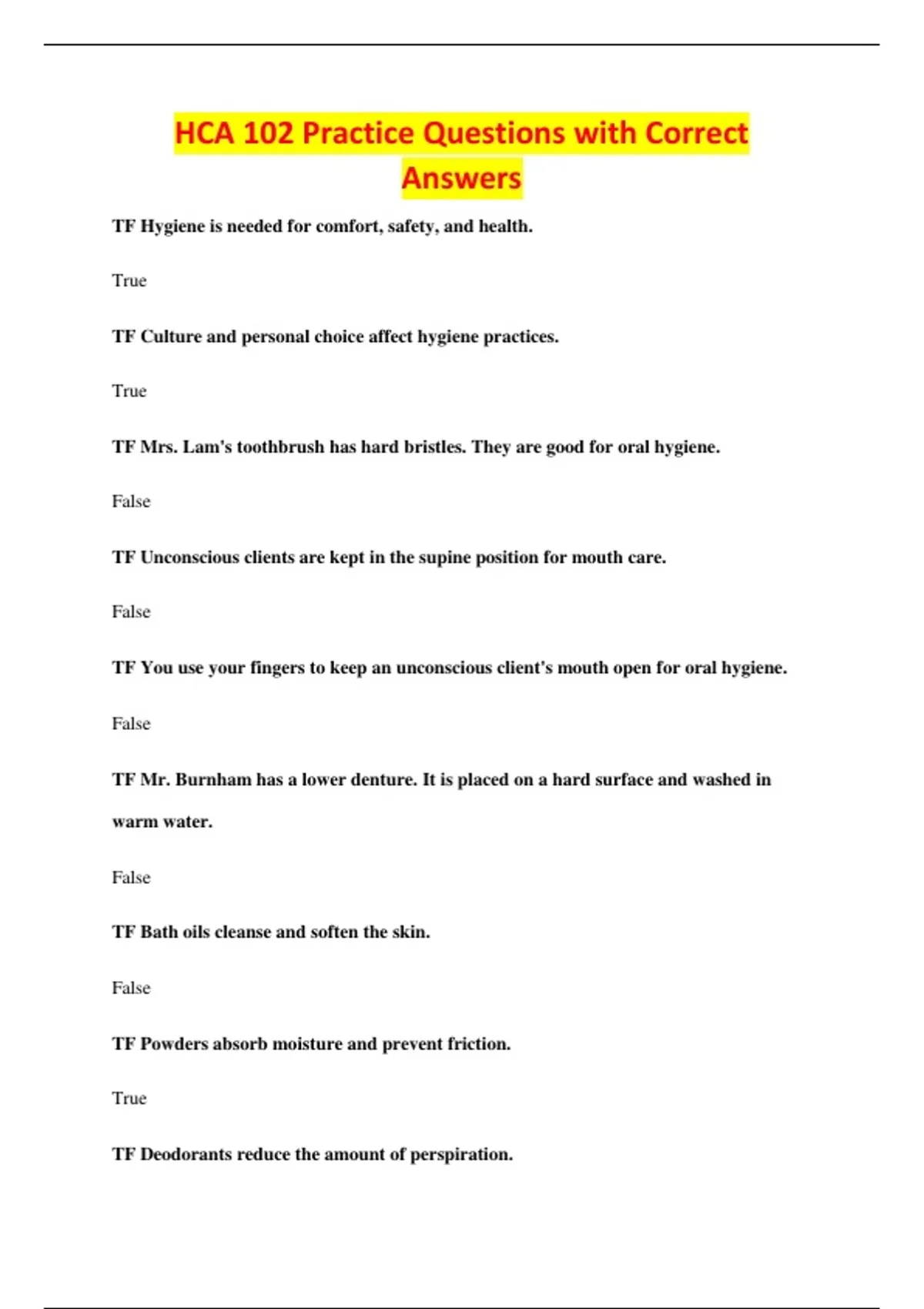 HCA 102 Practice Questions with Correct Answers

TF Hygiene is needed for comfort, safety, and health.

True

TF Culture and personal choice affect hygiene practices.

True

TF Mrs. Lam's toothbrush has hard bristles. They are good for oral hygiene.

False

TF Unconscious clients are kept in the supine position for mouth care.

False

TF You use your fingers to keep an unconscious client's mouth open for oral hygiene.

False

TF Mr. Burnham has a lower denture. It is placed on a hard surface and washed in warm water.

False

TF Bath oils cleanse and soften the skin.

False

TF Powders absorb moisture and prevent friction.

True

TF Deodorants reduce the amount of perspiration.